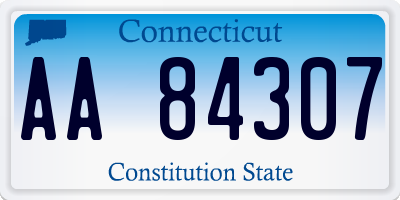 Connecticut

AA 84307

Constitution State